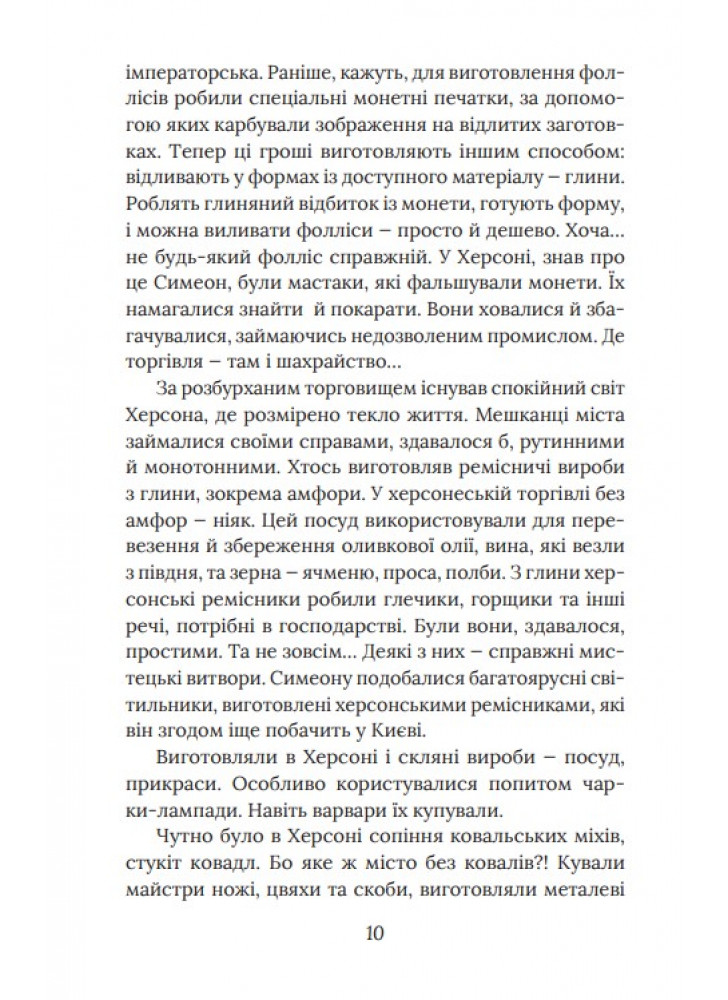 імператорська. Раніше, кажуть, для виготовлення фоллісів робили спеціальні монетні печатки, за допомогою яких карбували зображення на відлитих заготовках. Тепер ці гроші виготовляють іншим способом: відливають у формах із доступного матеріалу – глини. Роблять глиняний відбиток із монети, готують форму, і можна виливати фолліси – просто й дешево. Хоча... не будь-який фолліс справжній. У Херсоні, знав про це Симеон, були мастаки, які фальшували монети. Їх намагалися знайти й покарати. Вони ховалися й збагачувалися, займаючись недозволеним промислом. Де торгівля – там і шахрайство...

За розбурханим торговищем існував спокійний світ Херсона, де розмірено текло життя. Мешканці міста займалися своїми справами, здавалося б, рутинними й монотонними. Хтось виготовляв ремісничі вироби з глини, зокрема амфори. У херсонеській торгівлі без амфор – ніяк. Цей посуд використовували для перевезення й збереження оливкової олії, вина, які везли з півдня, та зерна – ячменю, проса, полби. З глини херсонські ремісники робили глечики, горщики та інші речі, потрібні в господарстві. Були вони, здавалося, простими. Та не зовсім... Деякі з них – справжні мистецькі витвори. Симеону подобалися багатоярусні світильники, виготовлені херсонськими ремісниками, які він згодом іще побачить у Києві.

Виготовляли в Херсоні і скляні вироби – посуд, прикраси. Особливо користувалися попитом чарки-лампади. Навіть варвари їх купували.

Чутно було в Херсоні сопіння ковальських міхів, стукіт ковадл. Бо яке ж місто без ковалів?! Кували майстри ножі, цвяхи та скоби, виготовляли металеві

10